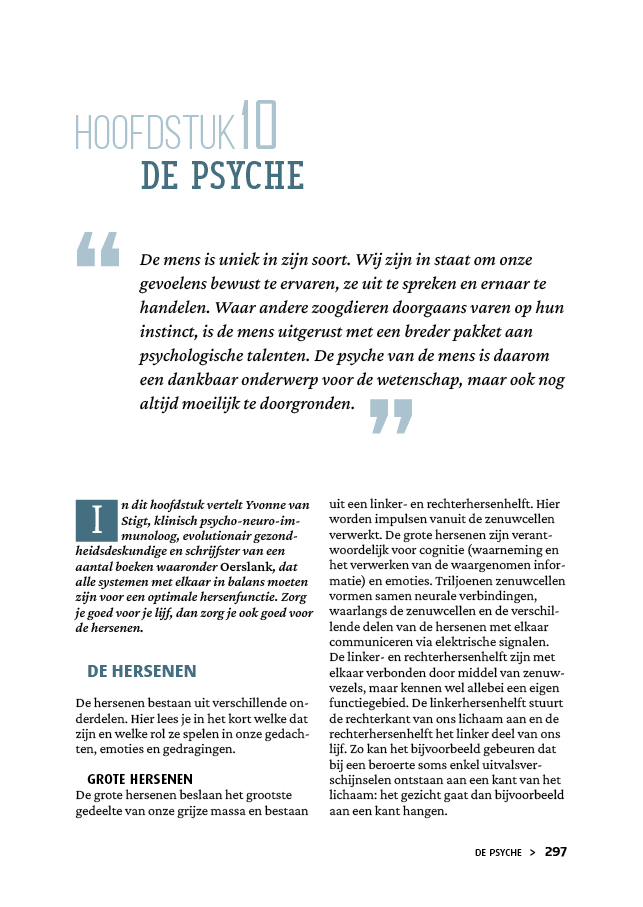 HOOFDSTUK 10
DE PSYCHE

De mens is uniek in zijn soort. Wij zijn in staat om onze gevoelens bewust te ervaren, ze uit te spreken en ernaar te handelen. Waar andere zoogdieren doorgaans varen op hun instinct, is de mens uitgerust met een breder pakket aan psychologische talenten. De psyche van de mens is daarom een dankbaar onderwerp voor de wetenschap, maar ook nog altijd moeilijk te doorgronden.

In dit hoofdstuk vertelt Yvonne van Stigt, klinisch psycho-neuro-immunoloog, evolutionair gezondheidsdeskundige en schrijfster van een aantal boeken waaronder Oerslank, dat alle systemen met elkaar in balans moeten zijn voor een optimale hersenfunctie. Zorg je goed voor je lijf, dan zorg je ook goed voor de hersenen.

DE HERSENEN

De hersenen bestaan uit verschillende onderdelen. Hier lees je in het kort welke dat zijn en welke rol ze spelen in onze gedachten, emoties en gedragingen.

GROTE HERSENEN
De grote hersenen beslaan het grootste gedeelte van onze grijze massa en bestaan uit een linker- en rechterhersenhelft. Hier worden impulsen vanuit de zenuwcellen verwerkt. De grote hersenen zijn verantwoordelijk voor cognitie (waarneming en het verwerken van de waargenomen informatie) en emoties. Triljoenen zenuwcellen vormen samen neurale verbindingen, waarlangs de zenuwcellen en de verschillende delen van de hersenen met elkaar communiceren via elektrische signalen. De linker- en rechterhersenhelft zijn met elkaar verbonden door middel van zenuwvezels, maar kennen wel allebei een eigen functiegebied. De linkerhersenhelft stuurt de rechterkant van ons lichaam aan en de rechterhersenhelft het linker deel van ons lijf. Zo kan het bijvoorbeeld gebeuren dat bij een beroerte soms enkel uitvalsverschijnselen ontstaan aan een kant van het lichaam: het gezicht gaat dan bijvoorbeeld aan een kant hangen.

DE PSYCHE > 297